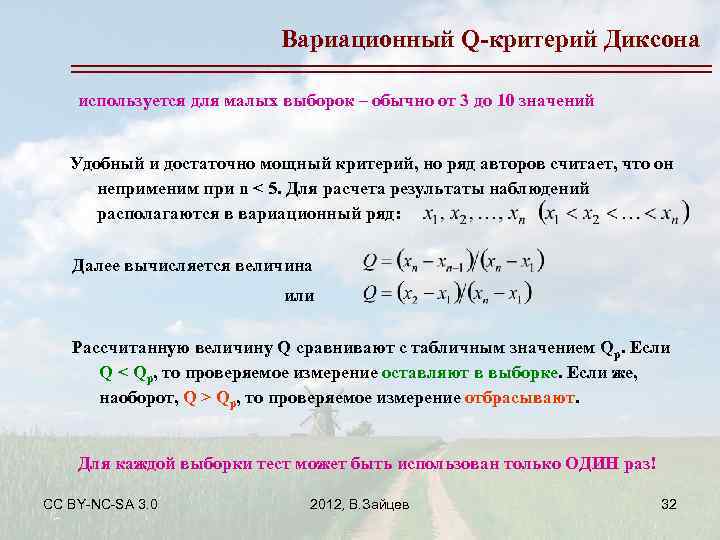 Вариационный Q-критерий Диксона

используется для малых выборок – обычно от 3 до 10 значений

Удобный и достаточно мощный критерий, но ряд авторов считает, что он неприменим при n < 5. Для расчета результаты наблюдений располагаются в вариационный ряд: $x_1, x_2, \ldots, x_n$ $(x_1 < x_2 < \ldots < x_n)$

Далее вычисляется величина $Q = (x_n - x_{n-1})/(x_n - x_1)$

или $Q = (x_2 - x_1)/(x_n - x_1)$

Рассчитанную величину Q сравнивают с табличным значением $Q_p$. Если $Q < Q_p$, то проверяемое измерение оставляют в выборке. Если же, наоборот, $Q > Q_p$, то проверяемое измерение отбрасывают.

Для каждой выборки тест может быть использован только ОДИН раз!

CC BY-NC-SA 3.0

2012, В.Зайцев

32